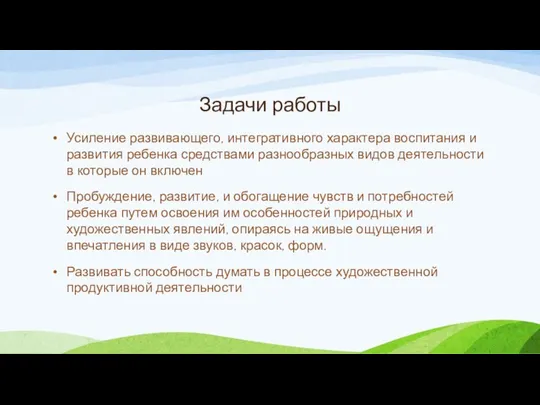 Задачи работы

• Усиление развивающего, интегративного характера воспитания и развития ребенка средствами разнообразных видов деятельности в которые он включен

• Пробуждение, развитие, и обогащение чувств и потребностей ребенка путем освоения им особенностей природных и художественных явлений, опираясь на живые ощущения и впечатления в виде звуков, красок, форм.

• Развивать способность думать в процессе художественной продуктивной деятельности